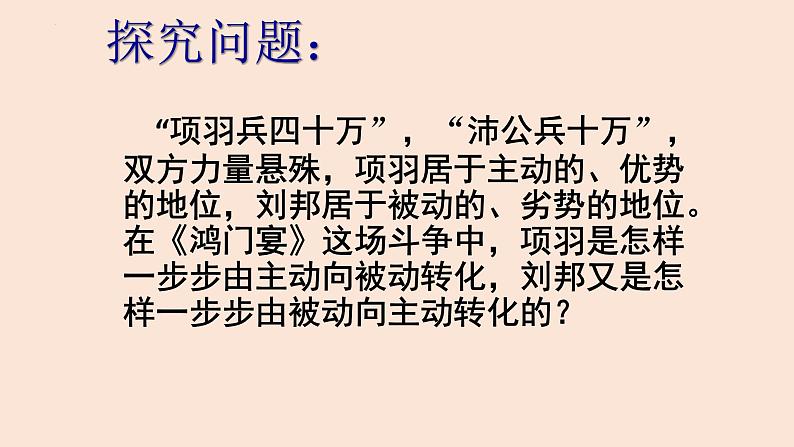 探究问题：

“项羽兵四十万”，“沛公兵十万”，双方力量悬殊，项羽居于主动的、优势的地位，刘邦居于被动的、劣势的地位。在《鸿门宴》这场斗争中，项羽是怎样一步步由主动向被动转化，刘邦又是怎样一步步由被动向主动转化的？